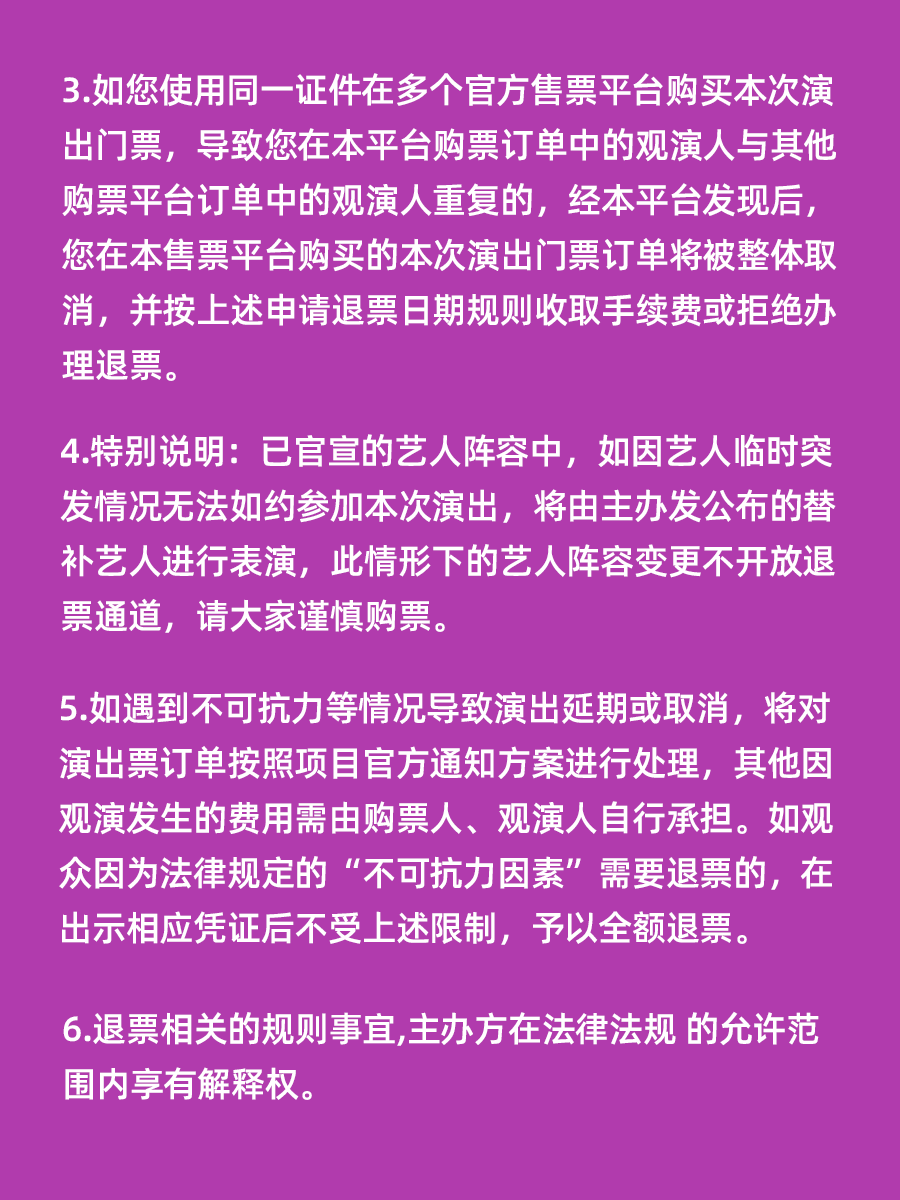 3.如您使用同一证件在多个官方售票平台购买本次演出门票，导致您在本平台购票订单中的观演人与其他购票平台订单中的观演人重复的，经本平台发现后，您在本售票平台购买的本次演出门票订单将被整体取消，并按上述申请退票日期规则收取手续费或拒绝办理退票。

4.特别说明：已官宣的艺人阵容中，如因艺人临时突发情况无法如约参加本次演出，将由主办发公布的替补艺人进行表演，此情形下的艺人阵容变更不开放退票通道，请大家谨慎购票。

5.如遇到不可抗力等情况导致演出延期或取消，将对演出票订单按照项目官方通知方案进行处理，其他因观演发生的费用需由购票人、观演人自行承担。如观众因为法律规定的“不可抗力因素”需要退票的，在出示相应凭证后不受上述限制，予以全额退票。

6.退票相关的规则事宜,主办方在法律法规 的允许范围内享有解释权。